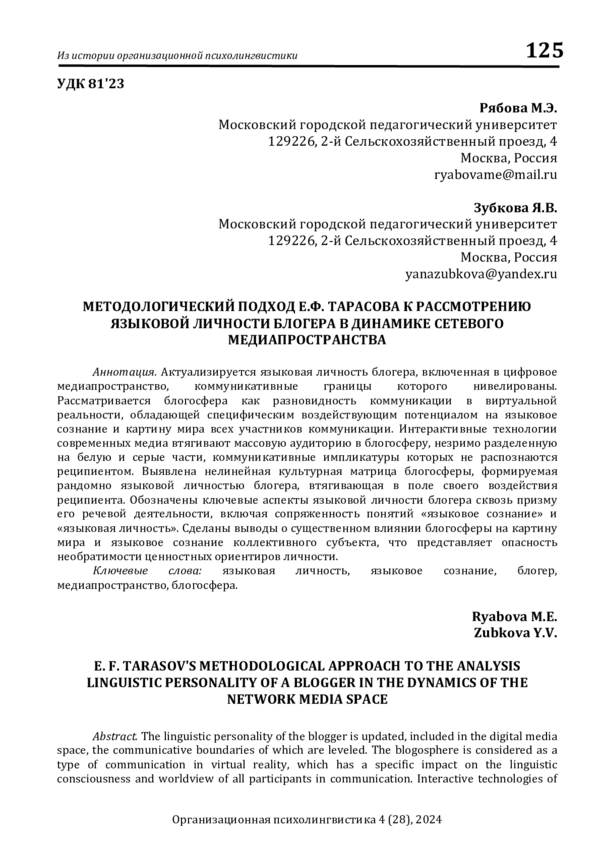 Из истории организационной психолингвистики

125

УДК 81'23

Рябова М.Э.
Московский городской педагогический университет
129226, 2-й Сельскохозяйственный проезд, 4
Москва, Россия
ryabovame@mail.ru

Зубкова Я.В.
Московский городской педагогический университет
129226, 2-й Сельскохозяйственный проезд, 4
Москва, Россия
yanazubkova@yandex.ru

МЕТОДОЛОГИЧЕСКИЙ ПОДХОД Е.Ф. ТАРАСОВА К РАССМОТРЕНИЮ ЯЗЫКОВОЙ ЛИЧНОСТИ БЛОГЕРА В ДИНАМИКЕ СЕТЕВОГО МЕДИАПРОСТРАНСТВА

Аннотация. Актуализируется языковая личность блогера, включенная в цифровое медиапространство, коммуникативные границы которого нивелированы. Рассматривается блогосфера как разновидность коммуникации в виртуальной реальности, обладающей специфическим воздействующим потенциалом на языковое сознание и картину мира всех участников коммуникации. Интерактивные технологии современных медиа втягивают массовую аудиторию в блогосферу, незримо разделенную на белую и серые части, коммуникативные импликатуры которых не распознаются реципиентом. Выявлена нелинейная культурная матрица блогосферы, формируемая рандомно языковой личностью блогера, втягивающая в поле своего воздействия реципиента. Обозначены ключевые аспекты языковой личности блогера сквозь призму его речевой деятельности, включая сопряженность понятий «языковое сознание» и «языковая личность». Сделаны выводы о существенном влиянии блогосферы на картину мира и языковое сознание коллективного субъекта, что представляет опасность необратимости ценностных ориентиров личности.

Ключевые слова: языковая личность, языковое сознание, блогер, медиапространство, блогосфера.

Ryabova M.E.
Zubkova Y.V.

E. F. TARASOV'S METHODOLOGICAL APPROACH TO THE ANALYSIS LINGUISTIC PERSONALITY OF A BLOGGER IN THE DYNAMICS OF THE NETWORK MEDIA SPACE

Abstract. The linguistic personality of the blogger is updated, included in the digital media space, the communicative boundaries of which are leveled. The blogosphere is considered as a type of communication in virtual reality, which has a specific impact on the linguistic consciousness and worldview of all participants in communication. Interactive technologies of

Организационная психолингвистика 4 (28), 2024